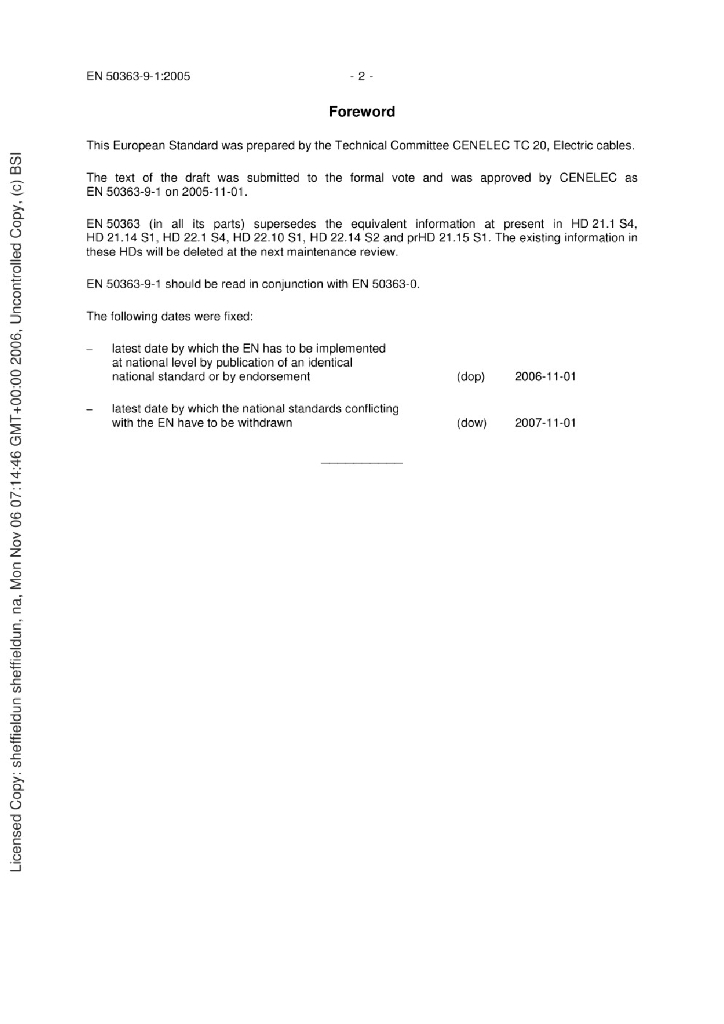 EN 50363-9-1:2005 - 2 -

Foreword

This European Standard was prepared by the Technical Committee CENELEC TC 20, Electric cables.

The text of the draft was submitted to the formal vote and was approved by CENELEC as EN 50363-9-1 on 2005-11-01.

EN 50363 (in all its parts) supersedes the equivalent information at present in HD 21.1 S4, HD 21.14 S1, HD 22.1 S4, HD 22.10 S1, HD 22.14 S2 and prHD 21.15 S1. The existing information in these HDs will be deleted at the next maintenance review.

EN 50363-9-1 should be read in conjunction with EN 50363-0.

The following dates were fixed:

– latest date by which the EN has to be implemented at national level by publication of an identical national standard or by endorsement (dop) 2006-11-01

– latest date by which the national standards conflicting with the EN have to be withdrawn (dow) 2007-11-01

Licensed Copy: sheffieldun sheffieldun, na, Mon Nov 06 07:14:46 GMT+00:00 2006, Uncontrolled Copy, (c) BSI